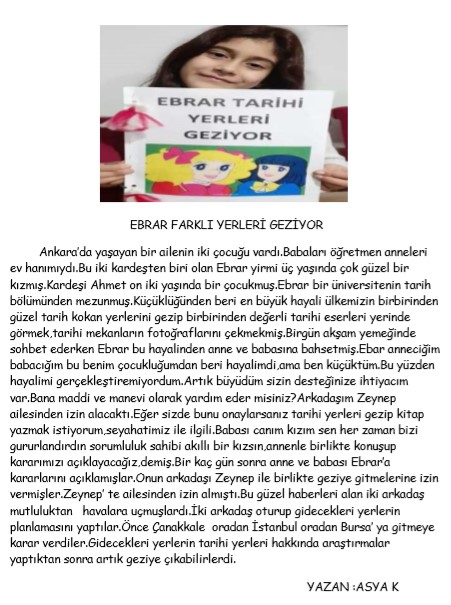 EBRAR TARİHİ YERLERİ GEZİYOR

EBRAR FARKLI YERLERİ GEZİYOR

Ankara'da yaşayan bir ailenin iki çocuğu vardı.Babaları öğretmen anneleri ev hanımıydı.Bu iki kardeşten biri olan Ebrar yirmi üç yaşında çok güzel bir kızmış.Kardeşi Ahmet on iki yaşında bir çocukmuş.Ebrar bir üniversitenin tarih bölümünden mezunmuş.Küçüklüğünden beri en büyük hayali ülkemizin birbirinden güzel tarih kokan yerlerini gezip birbirinden değerli tarihi eserleri yerinde görmek,tarihi mekanların fotoğraflarını çekmekmiş.Birgün akşam yemeğinde sohbet ederken Ebrar bu hayalinden anne ve babasına bahsetmiş.Ebar anneciğim babacığım bu benim çocukluğumdan beri hayalimdi,ama ben küçüktüm.Bu yüzden hayalimi gerçekleştiremiyordum.Artık büyüdüm sizin desteğinize ihtiyacım var.Bana maddi ve manevi olarak yardım eder misiniz?Arkadaşım Zeynep ailesinden izin alacaktı.Eğer sizde bunu onaylarsanız tarihi yerleri gezip kitap yazmak istiyorum,seyahatimiz ile ilgili.Babası canım kızım sen her zaman bizi gururlandırdın sorumluluk sahibi akıllı bir kızsın,annenle birlikte konuşup kararımızı açıklayacağız,demiş.Bir kaç gün sonra anne ve babası Ebrar'a kararlarını açıklamışlar.Onun arkadaşı Zeynep ile birlikte geziye gitmelerine izin vermişler.Zeynep' te ailesinden izin almıştı.Bu güzel haberleri alan iki arkadaş mutluluktan havalara uçmuşlardı.İki arkadaş oturup gidecekleri yerlerin planlamasını yaptılar.Önce Çanakkale oradan İstanbul oradan Bursa' ya gitmeye karar verdiler.Gidecekleri yerlerin tarihi yerleri hakkında araştırmalar yaptıktan sonra artık geziye çıkabilirlerdi.

YAZAN :ASYA K